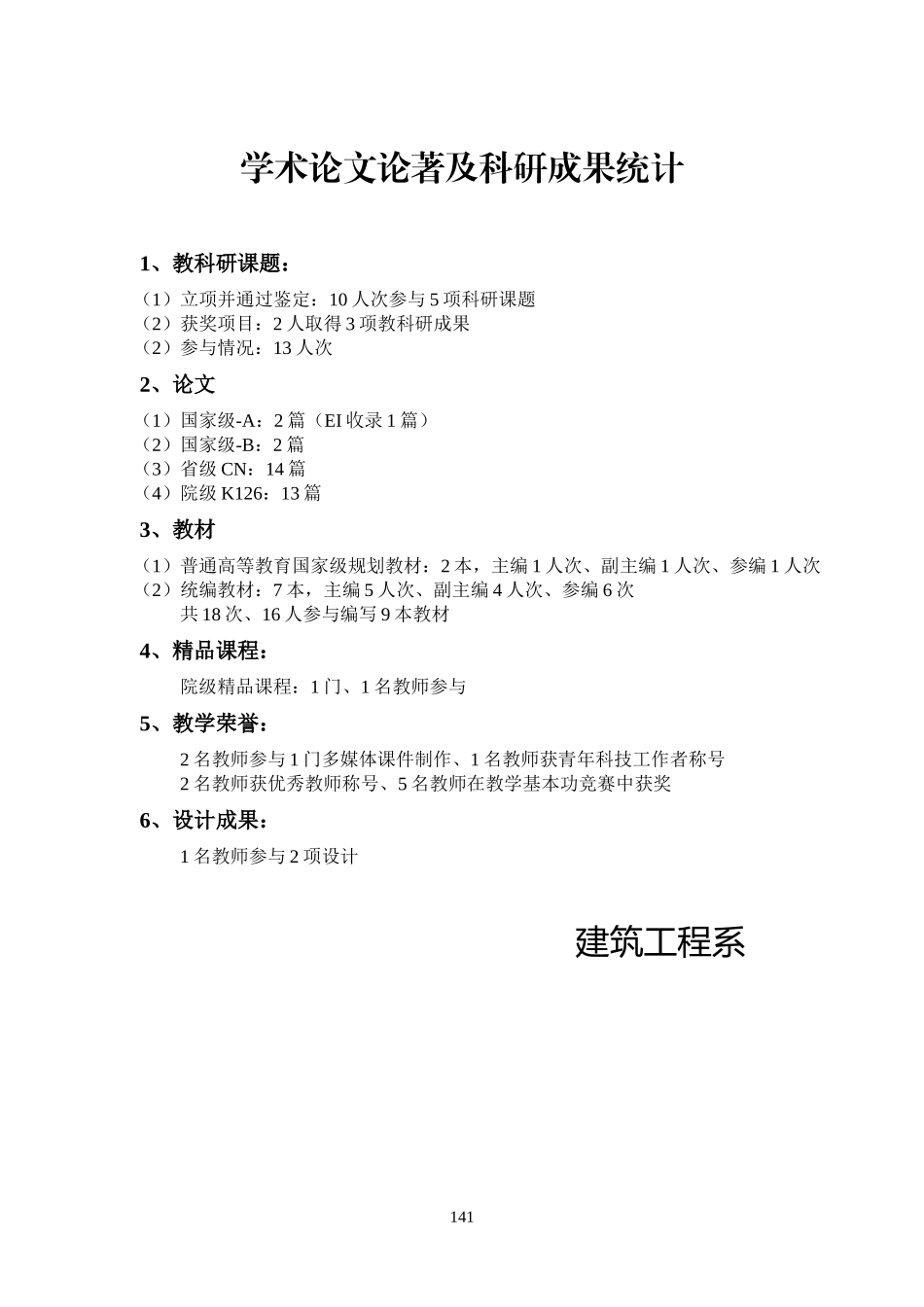 学术论文论著及科研成果统计

1、教科研课题：

（1）立项并通过鉴定：10 人次参与 5 项科研课题
（2）获奖项目：2 人取得 3 项教科研成果
（2）参与情况：13 人次

2、论文

（1）国家级-A：2 篇（EI 收录 1 篇）
（2）国家级-B：2 篇
（3）省级 CN：14 篇
（4）院级 K126：13 篇

3、教材

（1）普通高等教育国家级规划教材：2 本，主编 1 人次、副主编 1 人次、参编 1 人次
（2）统编教材：7 本，主编 5 人次、副主编 4 人次、参编 6 次
共 18 次、16 人参与编写 9 本教材

4、精品课程：

院级精品课程：1 门、1 名教师参与

5、教学荣誉：

2 名教师参与 1 门多媒体课件制作、1 名教师获青年科技工作者称号
2 名教师获优秀教师称号、5 名教师在教学基本功竞赛中获奖

6、设计成果：

1 名教师参与 2 项设计

建筑工程系

141